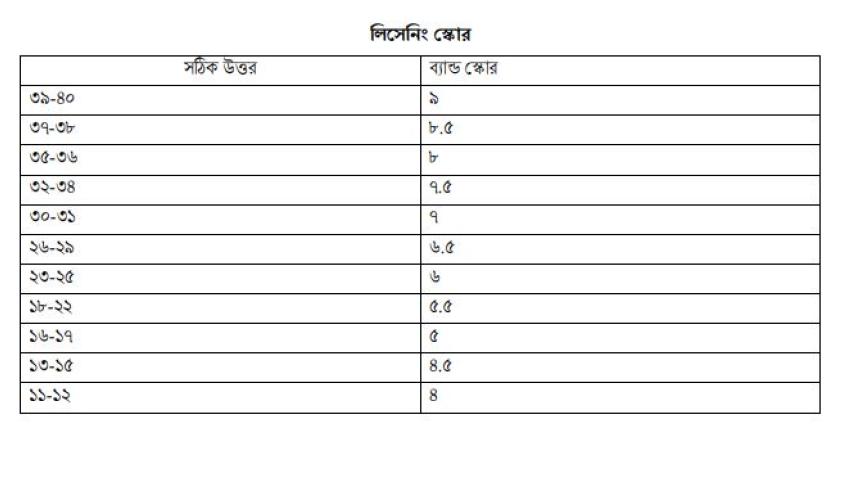 লিসেনিং স্কোর

| সঠিক উত্তর | ব্যান্ড স্কোর |
|---|---|
| ৩৯-৪০ | ৯ |
| ৩৭-৩৮ | ৮.৫ |
| ৩৫-৩৬ | ৮ |
| ৩২-৩৪ | ৭.৫ |
| ৩০-৩১ | ৭ |
| ২৬-২৯ | ৬.৫ |
| ২৩-২৫ | ৬ |
| ১৮-২২ | ৫.৫ |
| ১৬-১৭ | ৫ |
| ১৩-১৫ | ৪.৫ |
| ১১-১২ | ৪ |